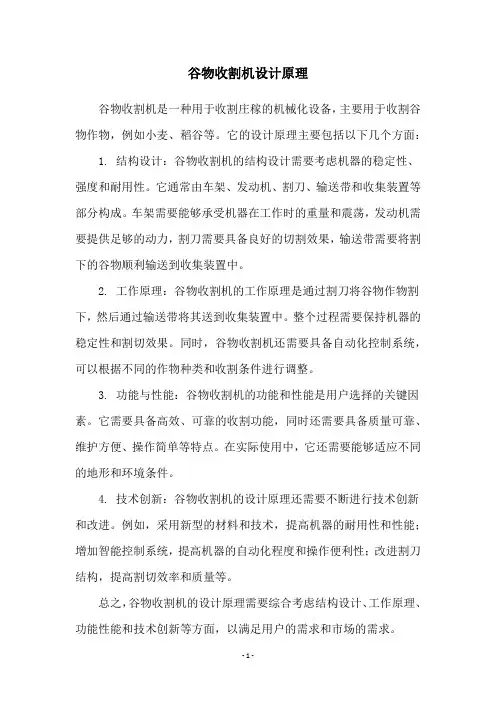 谷物收割机设计原理

谷物收割机是一种用于收割庄稼的机械化设备，主要用于收割谷物作物，例如小麦、稻谷等。它的设计原理主要包括以下几个方面：

1. 结构设计：谷物收割机的结构设计需要考虑机器的稳定性、强度和耐用性。它通常由车架、发动机、割刀、输送带和收集装置等部分构成。车架需要能够承受机器在工作时的重量和震荡，发动机需要提供足够的动力，割刀需要具备良好的切割效果，输送带需要将割下的谷物顺利输送到收集装置中。

2. 工作原理：谷物收割机的工作原理是通过割刀将谷物作物割下，然后通过输送带将其送到收集装置中。整个过程需要保持机器的稳定性和割切效果。同时，谷物收割机还需要具备自动化控制系统，可以根据不同的作物种类和收割条件进行调整。

3. 功能与性能：谷物收割机的功能和性能是用户选择的关键因素。它需要具备高效、可靠的收割功能，同时还需要具备质量可靠、维护方便、操作简单等特点。在实际使用中，它还需要能够适应不同的地形和环境条件。

4. 技术创新：谷物收割机的设计原理还需要不断进行技术创新和改进。例如，采用新型的材料和技术，提高机器的耐用性和性能；增加智能控制系统，提高机器的自动化程度和操作便利性；改进割刀结构，提高割切效率和质量等。

总之，谷物收割机的设计原理需要综合考虑结构设计、工作原理、功能性能和技术创新等方面，以满足用户的需求和市场的需求。

- 1 -